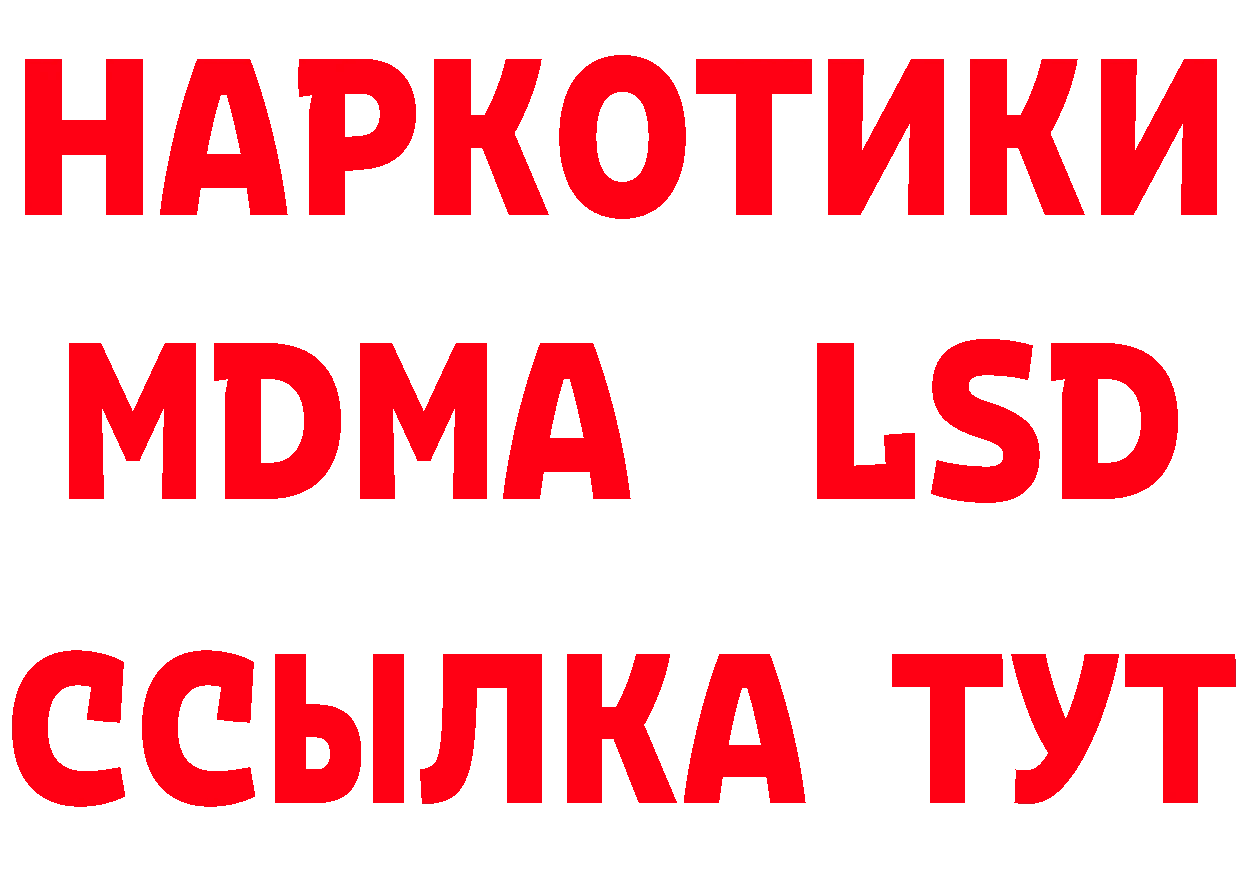 НАРКОТИКИ
MDMA LSD
ССЫЛКА ТУТ